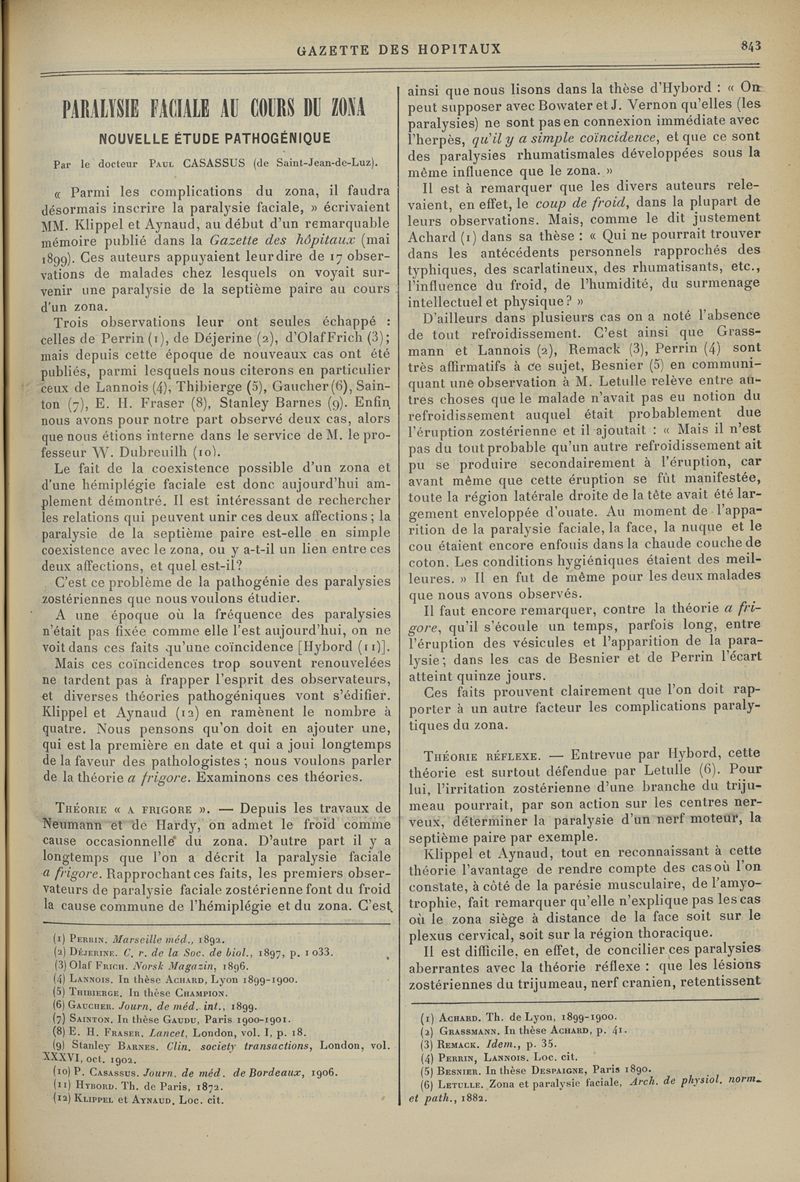 GAZETTE DES HOPITAUX

843

PARALYSIE FACIALE AU COURS DU ZONA

NOUVELLE ÉTUDE PATHOGÉNIQUE

Par le docteur Paul CASASSUS (de Saint-Jean-de-Luz).

« Parmi les complications du zona, il faudra désormais inscrire la paralysie faciale, » écrivaient MM. Klippel et Aynaud, au début d'un remarquable mémoire publié dans la Gazette des hôpitaux (mai 1899). Ces auteurs appuyaient leur dire de 17 observations de malades chez lesquels on voyait survenir une paralysie de la septième paire au cours d'un zona.

Trois observations leur ont seules échappé : celles de Perrin (1), de Déjerine (2), d'Olaf Frich (3); mais depuis cette époque de nouveaux cas ont été publiés, parmi lesquels nous citerons en particulier ceux de Lannois (4), Thibierge (5), Gaucher (6), Sainton (7), E. H. Fraser (8), Stanley Barnes (9). Enfin nous avons pour notre part observé deux cas, alors que nous étions interne dans le service de M. le professeur W. Dubreuilh (10).

Le fait de la coexistence possible d'un zona et d'une hémiplégie faciale est donc aujourd'hui amplement démontré. Il est intéressant de rechercher les relations qui peuvent unir ces deux affections ; la paralysie de la septième paire est-elle en simple coexistence avec le zona, ou y a-t-il un lien entre ces deux affections, et quel est-il?

C'est ce problème de la pathogénie des paralysies zostériennes que nous voulons étudier.

A une époque où la fréquence des paralysies n'était pas fixée comme elle l'est aujourd'hui, on ne voit dans ces faits qu'une coïncidence [Hybord (11)].

Mais ces coïncidences trop souvent renouvelées ne tardent pas à frapper l'esprit des observateurs, et diverses théories pathogéniques vont s'édifier. Klippel et Aynaud (12) en ramènent le nombre à quatre. Nous pensons qu'on doit en ajouter une, qui est la première en date et qui a joui longtemps de la faveur des pathologistes ; nous voulons parler de la théorie a frigore. Examinons ces théories.

Théorie « a frigore ». — Depuis les travaux de Neumann et de Hardy, on admet le froid comme cause occasionnelle du zona. D'autre part il y a longtemps que l'on a décrit la paralysie faciale a frigore. Rapprochant ces faits, les premiers observateurs de paralysie faciale zostérienne font du froid la cause commune de l'hémiplégie et du zona. C'est

(1) Perrin. Marseille méd., 1892.
(2) Déjerine. C. r. de la Soc. de biol., 1897, p. 1033.
(3) Olaf Frich. Norsk Magazin, 1896.
(4) Lannois. In thèse Achard, Lyon 1899-1900.
(5) Thibierge. In thèse Champion.
(6) Gaucher. Journ. de méd. int., 1899.
(7) Sainton. In thèse Gaudu, Paris 1900-1901.
(8) E. H. Fraser. Lancet, London, vol. I, p. 18.
(9) Stanley Barnes. Clin. society transactions, London, vol. XXXVI, oct. 1902.
(10) P. Casassus. Journ. de méd. de Bordeaux, 1906.
(11) Hybord. Th. de Paris, 1872.
(12) Klippel et Aynaud, Loc. cit.

ainsi que nous lisons dans la thèse d'Hybord : « On peut supposer avec Bowater et J. Vernon qu'elles (les paralysies) ne sont pas en connexion immédiate avec l'herpès, qu'il y a simple coïncidence, et que ce sont des paralysies rhumatismales développées sous la même influence que le zona. »

Il est à remarquer que les divers auteurs relevaient, en effet, le coup de froid, dans la plupart de leurs observations. Mais, comme le dit justement Achard (1) dans sa thèse : « Qui ne pourrait trouver dans les antécédents personnels rapprochés des typhiques, des scarlatineux, des rhumatisants, etc., l'influence du froid, de l'humidité, du surmenage intellectuel et physique? »

D'ailleurs dans plusieurs cas on a noté l'absence de tout refroidissement. C'est ainsi que Grassmann et Lannois (2), Remack (3), Perrin (4) sont très affirmatifs à ce sujet, Besnier (5) en communiquant une observation à M. Letulle relève entre autres choses que le malade n'avait pas eu notion du refroidissement auquel était probablement due l'éruption zostérienne et il ajoutait : « Mais il n'est pas du tout probable qu'un autre refroidissement ait pu se produire secondairement à l'éruption, car avant même que cette éruption se fût manifestée, toute la région latérale droite de la tête avait été largement enveloppée d'ouate. Au moment de l'apparition de la paralysie faciale, la face, la nuque et le cou étaient encore enfouis dans la chaude couche de coton. Les conditions hygiéniques étaient des meilleures. » Il en fut de même pour les deux malades que nous avons observés.

Il faut encore remarquer, contre la théorie a frigore, qu'il s'écoule un temps, parfois long, entre l'éruption des vésicules et l'apparition de la paralysie ; dans les cas de Besnier et de Perrin l'écart atteint quinze jours.

Ces faits prouvent clairement que l'on doit rapporter à un autre facteur les complications paralytiques du zona.

Théorie réflexe. — Entrevue par Hybord, cette théorie est surtout défendue par Letulle (6). Pour lui, l'irritation zostérienne d'une branche du trijumeau pourrait, par son action sur les centres nerveux, déterminer la paralysie d'un nerf moteur, la septième paire par exemple.

Klippel et Aynaud, tout en reconnaissant à cette théorie l'avantage de rendre compte des cas où l'on constate, à côté de la parésie musculaire, de l'amyotrophie, fait remarquer qu'elle n'explique pas les cas où le zona siège à distance de la face soit sur le plexus cervical, soit sur la région thoracique.

Il est difficile, en effet, de concilier ces paralysies aberrantes avec la théorie réflexe : que les lésions zostériennes du trijumeau, nerf cranien, retentissent

(1) Achard. Th. de Lyon, 1899-1900.
(2) Grassmann. In thèse Achard, p. 41.
(3) Remack. Idem., p. 35.
(4) Perrin, Lannois. Loc. cit.
(5) Besnier. In thèse Despaigne, Paris 1890.
(6) Letulle. Zona et paralysie faciale, Arch. de physiol. norm. et path., 1882.